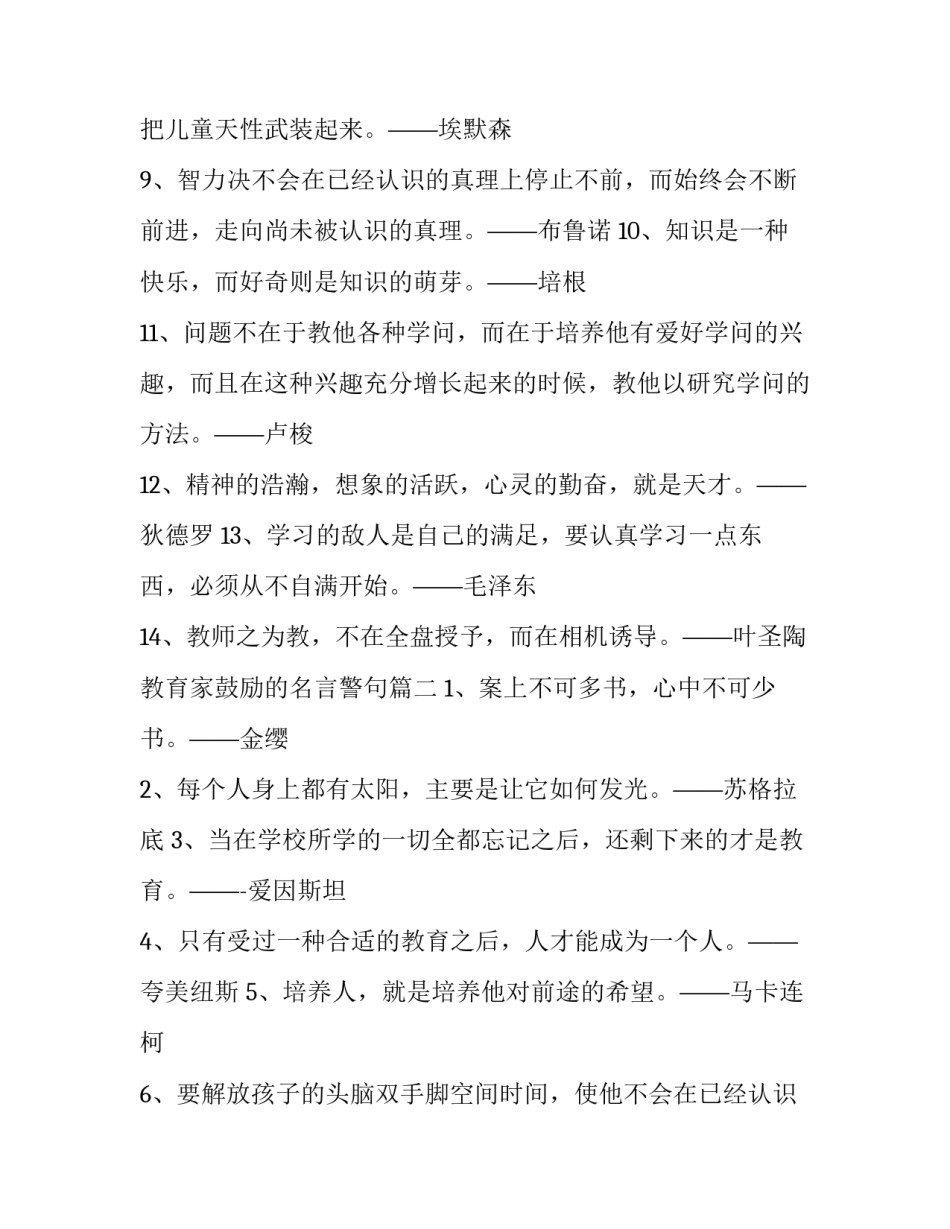 把儿童天性武装起来。——埃默森

9、智力决不会在已经认识的真理上停止不前，而始终会不断前进，走向尚未被认识的真理。——布鲁诺 10、知识是一种快乐，而好奇则是知识的萌芽。——培根

11、问题不在于教他各种学问，而在于培养他有爱好学问的兴趣，而且在这种兴趣充分增长起来的时候，教他以研究学问的方法。——卢梭

12、精神的浩瀚，想象的活跃，心灵的勤奋，就是天才。——狄德罗 13、学习的敌人是自己的满足，要认真学习一点东西，必须从不自满开始。——毛泽东

14、教师之为教，不在全盘授予，而在相机诱导。——叶圣陶 教育家鼓励的名言警句篇二 1、案上不可多书，心中不可少书。——金缨

2、每个人身上都有太阳，主要是让它如何发光。——苏格拉底 3、当在学校所学的一切全都忘记之后，还剩下来的才是教育。——-爱因斯坦

4、只有受过一种合适的教育之后，人才能成为一个人。——夸美纽斯 5、培养人，就是培养他对前途的希望。——马卡连柯

6、要解放孩子的头脑双手脚空间时间，使他不会在已经认识